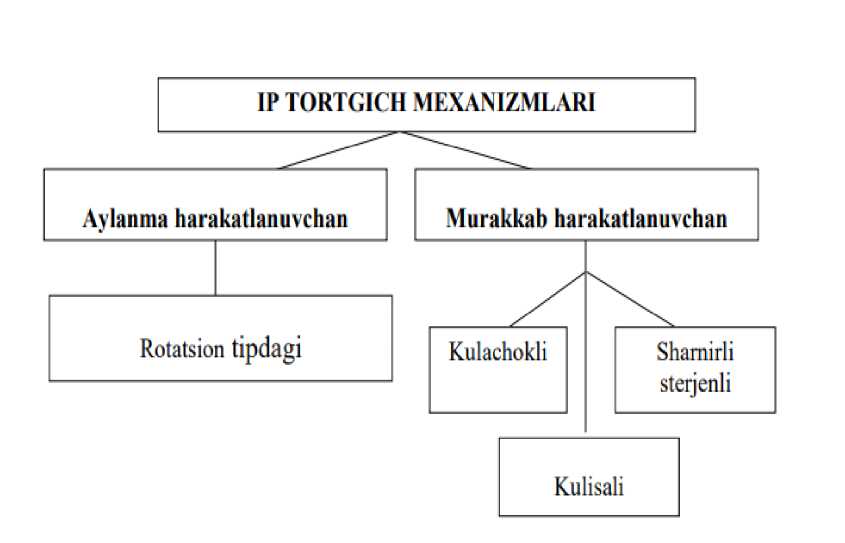 IP TORTGICH MEXANIZMLARI

Aylanma harakatlanuvchan

Murakkab harakatlanuvchan

Rotatsion tipdagi

Kulachokli

Sharnirli sterjenli

Kulisali